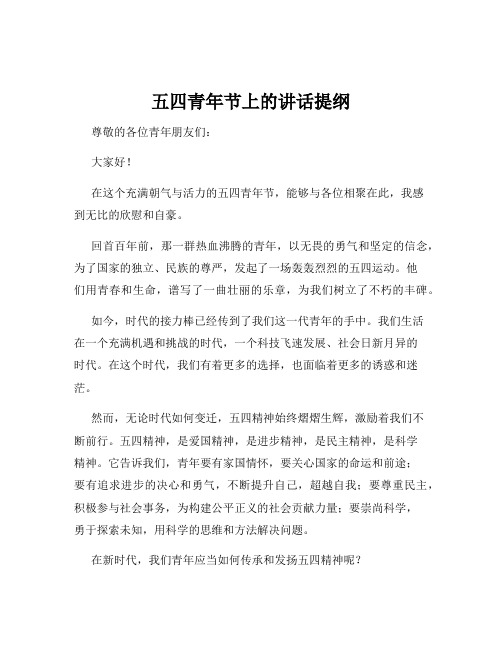 五四青年节上的讲话提纲

尊敬的各位青年朋友们：

大家好！

在这个充满朝气与活力的五四青年节，能够与各位相聚在此，我感到无比的欣慰和自豪。

回首百年前，那一群热血沸腾的青年，以无畏的勇气和坚定的信念，为了国家的独立、民族的尊严，发起了一场轰轰烈烈的五四运动。他们用青春和生命，谱写了一曲壮丽的乐章，为我们树立了不朽的丰碑。

如今，时代的接力棒已经传到了我们这一代青年的手中。我们生活在一个充满机遇和挑战的时代，一个科技飞速发展、社会日新月异的时代。在这个时代，我们有着更多的选择，也面临着更多的诱惑和迷茫。

然而，无论时代如何变迁，五四精神始终熠熠生辉，激励着我们不断前行。五四精神，是爱国精神，是进步精神，是民主精神，是科学精神。它告诉我们，青年要有家国情怀，要关心国家的命运和前途；要有追求进步的决心和勇气，不断提升自己，超越自我；要尊重民主，积极参与社会事务，为构建公平正义的社会贡献力量；要崇尚科学，勇于探索未知，用科学的思维和方法解决问题。

在新时代，我们青年应当如何传承和发扬五四精神呢？